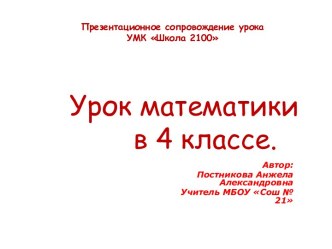 Презентационное сопровождение урока
УМК «Школа 2100»

Урок математики в 4 классе.

Автор:
Постникова Анжела Александровна
Учитель МБОУ «Сош № 21»